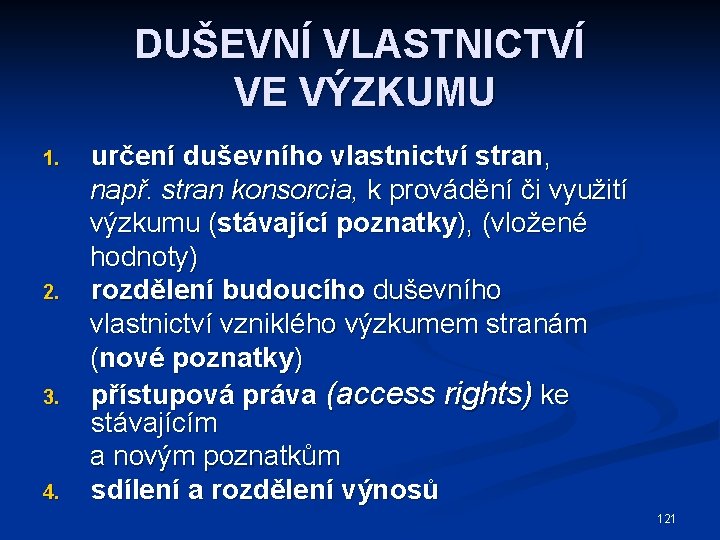 DUŠEVNÍ VLASTNICTVÍ VE VÝZKUMU

1. určení duševního vlastnictví stran, např. stran konsorcia, k provádění či využití výzkumu (stávající poznatky), (vložené hodnoty)
2. rozdělení budoucího duševního vlastnictví vzniklého výzkumem stranám (nové poznatky)
3. přístupová práva (access rights) ke stávajícím a novým poznatkům
4. sdílení a rozdělení výnosů

121